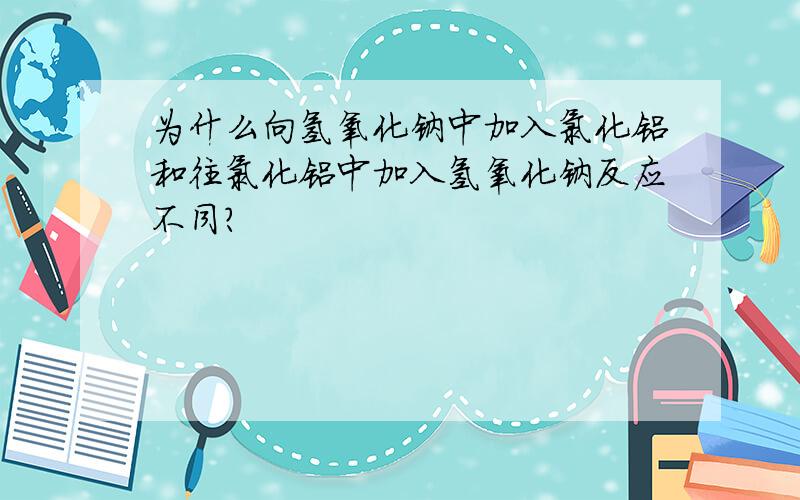 为什么向氢氧化钠中加入氯化铝和往氯化铝中加入氢氧化钠反应不同?